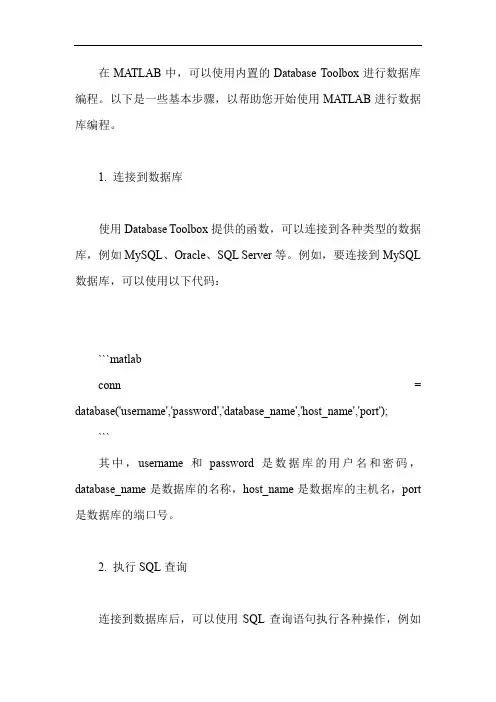 在 MATLAB 中，可以使用内置的 Database Toolbox 进行数据库编程。以下是一些基本步骤，以帮助您开始使用 MATLAB 进行数据库编程。

1. 连接到数据库

使用 Database Toolbox 提供的函数，可以连接到各种类型的数据库，例如 MySQL、Oracle、SQL Server 等。例如，要连接到 MySQL 数据库，可以使用以下代码：

```matlab
conn = database('username','password','database_name','host_name','port');
```

其中，username 和 password 是数据库的用户名和密码，database_name 是数据库的名称，host_name 是数据库的主机名，port 是数据库的端口号。

2. 执行 SQL 查询

连接到数据库后，可以使用 SQL 查询语句执行各种操作，例如